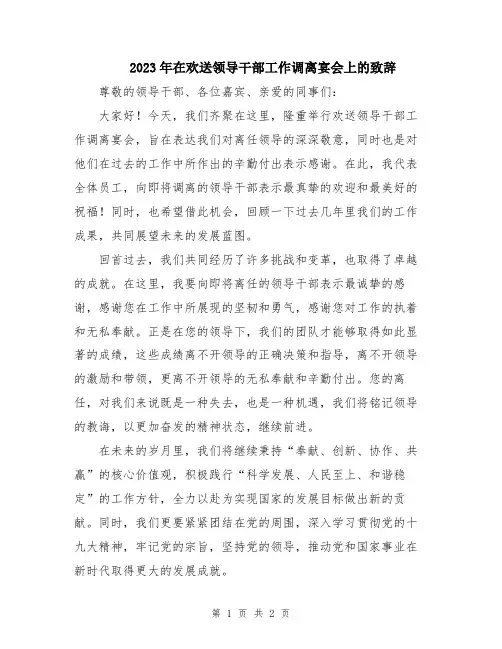 2023年在欢送领导干部工作调离宴会上的致辞

尊敬的领导干部、各位嘉宾、亲爱的同事们：

大家好！今天，我们齐聚在这里，隆重举行欢送领导干部工作调离宴会，旨在表达我们对离任领导的深深敬意，同时也是对他们在过去的工作中所作出的辛勤付出表示感谢。在此，我代表全体员工，向即将调离的领导干部表示最真挚的欢迎和最美好的祝福！同时，也希望借此机会，回顾一下过去几年里我们的工作成果，共同展望未来的发展蓝图。

回首过去，我们共同经历了许多挑战和变革，也取得了卓越的成就。在这里，我要向即将离任的领导干部表示最诚挚的感谢，感谢您在工作中所展现的坚韧和勇气，感谢您对工作的执着和无私奉献。正是在您的领导下，我们的团队才能够取得如此显著的成绩，这些成绩离不开领导的正确决策和指导，离不开领导的激励和带领，更离不开领导的无私奉献和辛勤付出。您的离任，对我们来说既是一种失去，也是一种机遇，我们将铭记领导的教诲，以更加奋发的精神状态，继续前进。

在未来的岁月里，我们将继续秉持“奉献、创新、协作、共赢”的核心价值观，积极践行“科学发展、人民至上、和谐稳定”的工作方针，全力以赴为实现国家的发展目标做出新的贡献。同时，我们更要紧紧团结在党的周围，深入学习贯彻党的十九大精神，牢记党的宗旨，坚持党的领导，推动党和国家事业在新时代取得更大的发展成就。

第 1 页 共 2 页